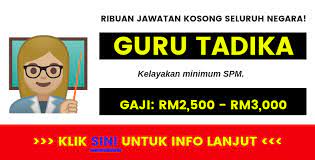 RIBUAN JAWATAN KOSONG SELURUH NEGARA!

GURU TADIKA

Kelayakan minimum SPM.

GAJI: RM2,500 - RM3,000

>>> KLIK SINI UNTUK INFO LANJUT <<<